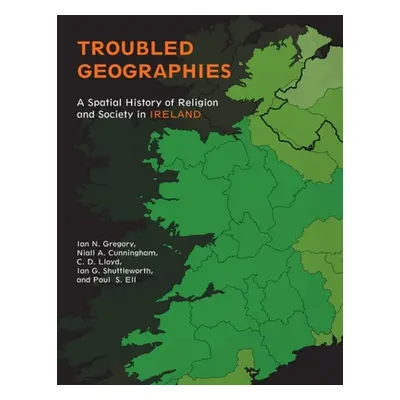 TROUBLED GEOGRAPHIES

A Spatial History of Religion and Society in IRELAND

Ian N. Gregory,
Niall A. Cunningham,
C. D. Lloyd,
Ian G. Shuttleworth,
and Paul S. Ell